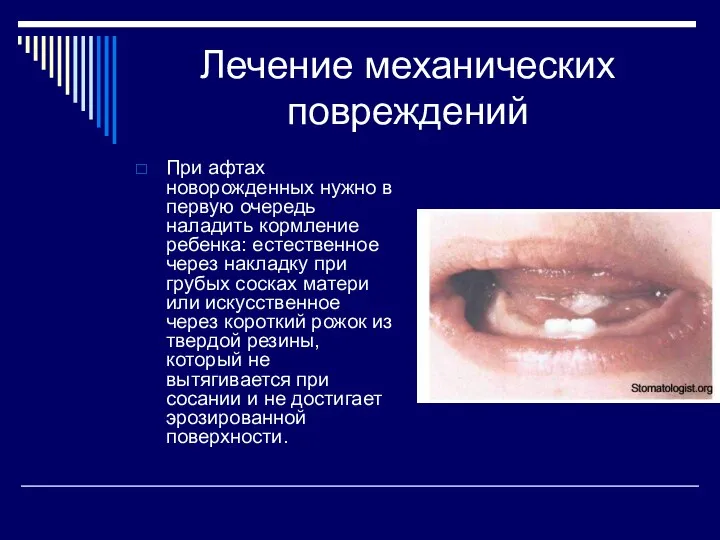 Лечение механических повреждений

При афтах новорожденных нужно в первую очередь наладить кормление ребенка: естественное через накладку при грубых сосках матери или искусственное через короткий рожок из твердой резины, который не вытягивается при сосании и не достигает эрозированной поверхности.

Stomatologist.org